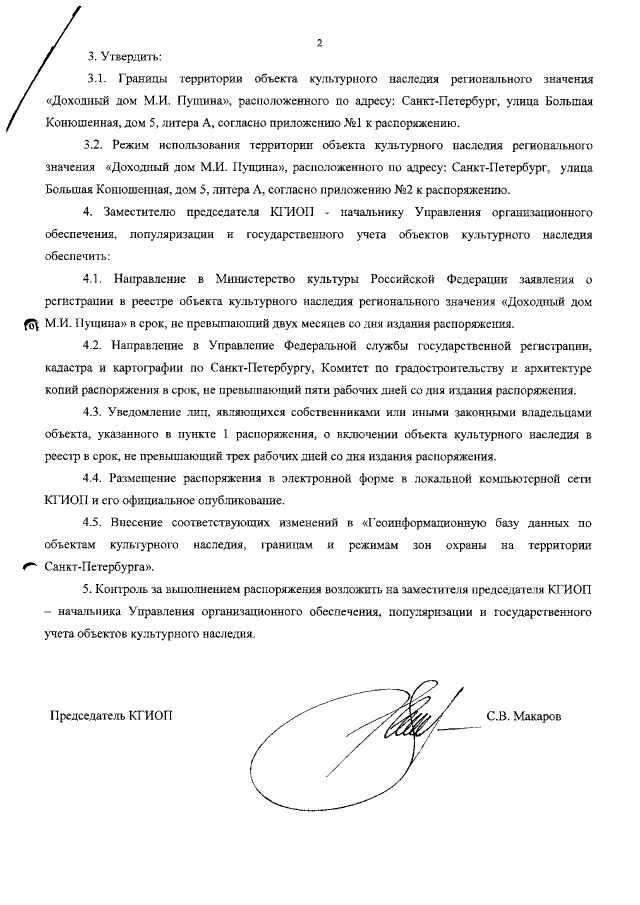 2

3. Утвердить:

3.1. Границы территории объекта культурного наследия регионального значения «Доходный дом М.И. Пущина», расположенного по адресу: Санкт-Петербург, улица Большая Конюшенная, дом 5, литера А, согласно приложению №1 к распоряжению.

3.2. Режим использования территории объекта культурного наследия регионального значения «Доходный дом М.И. Пущина», расположенного по адресу: Санкт-Петербург, улица Большая Конюшенная, дом 5, литера А, согласно приложению №2 к распоряжению.

4. Заместителю председателя КГИОП - начальнику Управления организационного обеспечения, популяризации и государственного учета объектов культурного наследия обеспечить:

4.1. Направление в Министерство культуры Российской Федерации заявления о регистрации в реестре объекта культурного наследия регионального значения «Доходный дом М.И. Пущина» в срок, не превышающий двух месяцев со дня издания распоряжения.

4.2. Направление в Управление Федеральной службы государственной регистрации, кадастра и картографии по Санкт-Петербургу, Комитет по градостроительству и архитектуре копий распоряжения в срок, не превышающий пяти рабочих дней со дня издания распоряжения.

4.3. Уведомление лиц, являющихся собственниками или иными законными владельцами объекта, указанного в пункте 1 распоряжения, о включении объекта культурного наследия в реестр в срок, не превышающий трех рабочих дней со дня издания распоряжения.

4.4. Размещение распоряжения в электронной форме в локальной компьютерной сети КГИОП и его официальное опубликование.

4.5. Внесение соответствующих изменений в «Геоинформационную базу данных по объектам культурного наследия, границам и режимам зон охраны на территории Санкт-Петербурга».

5. Контроль за выполнением распоряжения возложить на заместителя председателя КГИОП – начальника Управления организационного обеспечения, популяризации и государственного учета объектов культурного наследия.

Председатель КГИОП С.В. Макаров